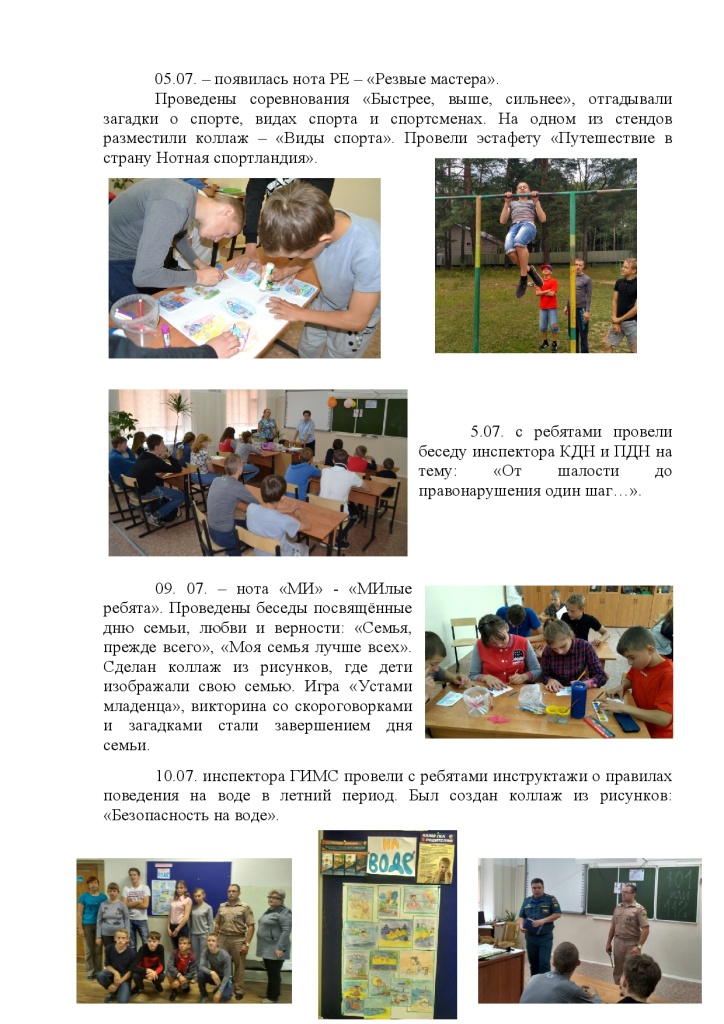 05.07. – появилась нота РЕ – «Резвые мастера».

Проведены соревнования «Быстрее, выше, сильнее», отгадывали загадки о спорте, видах спорта и спортсменах. На одном из стендов разместили коллаж – «Виды спорта». Провели эстафету «Путешествие в страну Нотная спортландия».

5.07. с ребятами провели беседу инспектора КДН и ПДН на тему: «От шалости до правонарушения один шаг…».

09. 07. – нота «МИ» - «МИлые ребята». Проведены беседы посвящённые дню семьи, любви и верности: «Семья, прежде всего», «Моя семья лучше всех». Сделан коллаж из рисунков, где дети изображали свою семью. Игра «Устами младенца», викторина со скороговорками и загадками стали завершением дня семьи.

10.07. инспектора ГИМС провели с ребятами инструктажи о правилах поведения на воде в летний период. Был создан коллаж из рисунков: «Безопасность на воде».

НА ВОДЕ